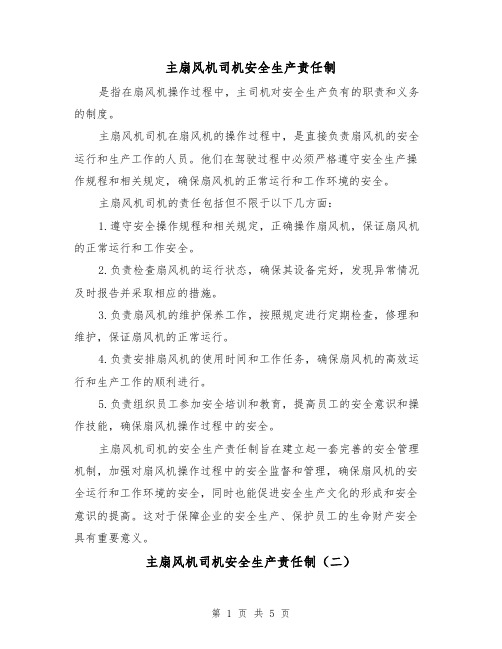 主扇风机司机安全生产责任制

是指在扇风机操作过程中，主司机对安全生产负有的职责和义务的制度。

主扇风机司机在扇风机的操作过程中，是直接负责扇风机的安全运行和生产工作的人员。他们在驾驶过程中必须严格遵守安全生产操作规程和相关规定，确保扇风机的正常运行和工作环境的安全。

主扇风机司机的责任包括但不限于以下几方面：

1.遵守安全操作规程和相关规定，正确操作扇风机，保证扇风机的正常运行和工作安全。

2.负责检查扇风机的运行状态，确保其设备完好，发现异常情况及时报告并采取相应的措施。

3.负责扇风机的维护保养工作，按照规定进行定期检查，修理和维护，保证扇风机的正常运行。

4.负责安排扇风机的使用时间和工作任务，确保扇风机的高效运行和生产工作的顺利进行。

5.负责组织员工参加安全培训和教育，提高员工的安全意识和操作技能，确保扇风机操作过程中的安全。

主扇风机司机的安全生产责任制旨在建立起一套完善的安全管理机制，加强对扇风机操作过程中的安全监督和管理，确保扇风机的安全运行和工作环境的安全，同时也能促进安全生产文化的形成和安全意识的提高。这对于保障企业的安全生产、保护员工的生命财产安全具有重要意义。

主扇风机司机安全生产责任制（二）

第 1 页 共 5 页